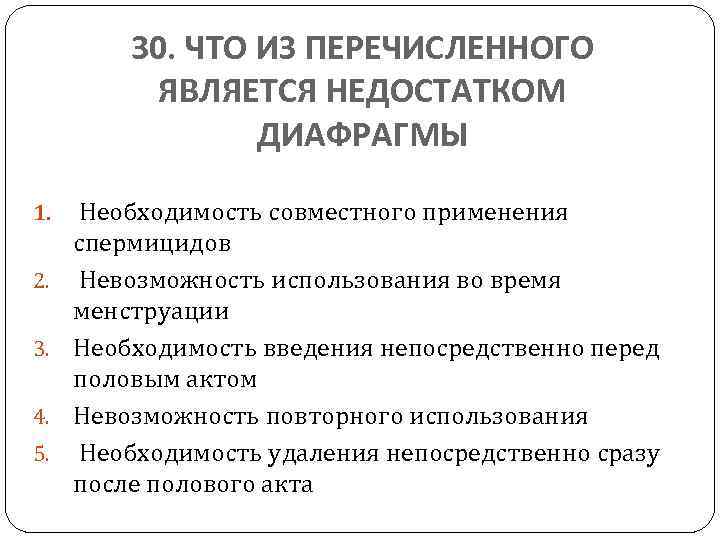 30. ЧТО ИЗ ПЕРЕЧИСЛЕННОГО ЯВЛЯЕТСЯ НЕДОСТАТКОМ ДИАФРАГМЫ

1. Необходимость совместного применения спермицидов
2. Невозможность использования во время менструации
3. Необходимость введения непосредственно перед половым актом
4. Невозможность повторного использования
5. Необходимость удаления непосредственно сразу после полового акта